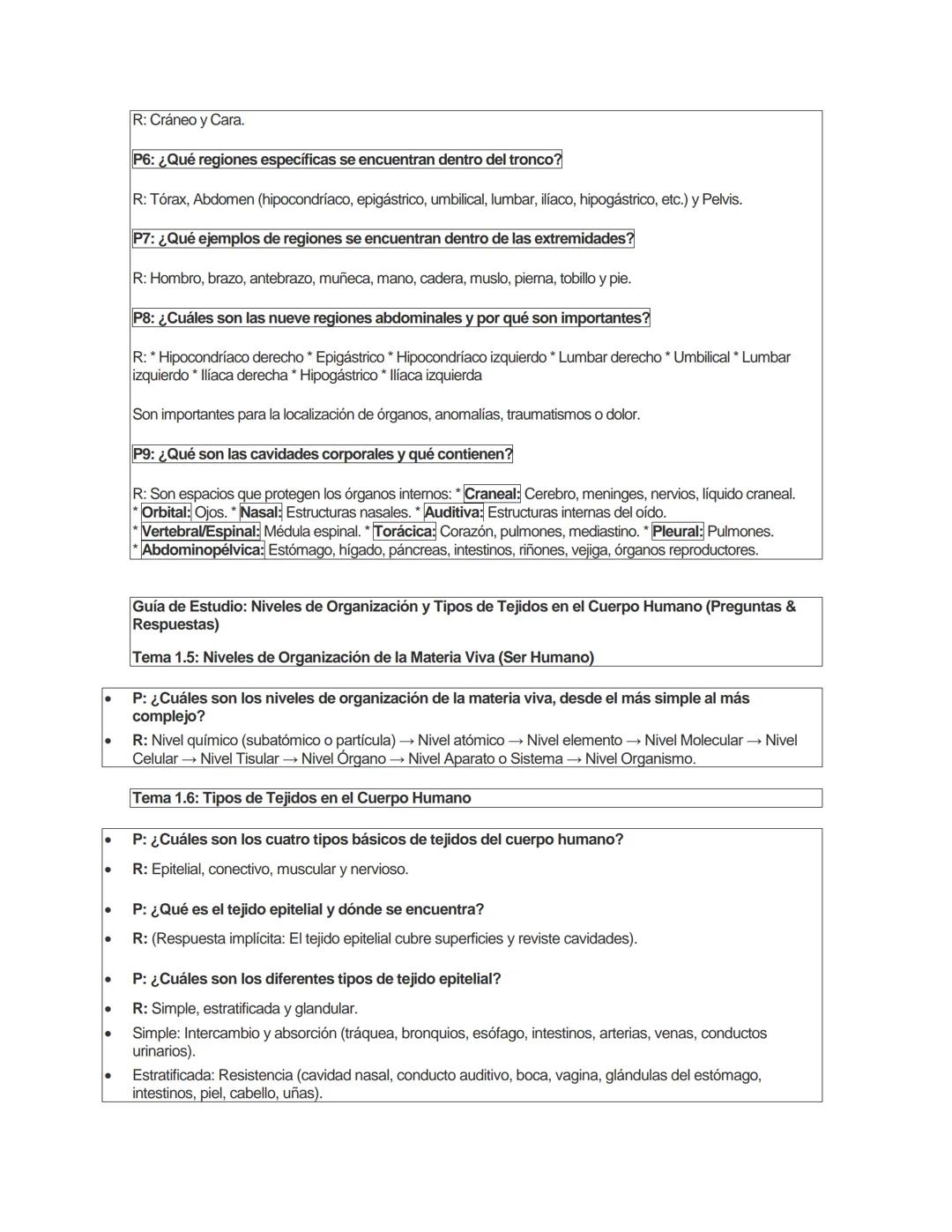 R: Cráneo y Cara.

P6: ¿Qué regiones específicas se encuentran dentro del tronco?

R: Tórax, Abdomen (hipocondríaco, epigástrico, umbilical, lumbar, ilíaco, hipogástrico, etc.) y Pelvis.

P7: ¿Qué ejemplos de regiones se encuentran dentro de las extremidades?

R: Hombro, brazo, antebrazo, muñeca, mano, cadera, muslo, pierna, tobillo y pie.

P8: ¿Cuáles son las nueve regiones abdominales y por qué son importantes?

R: * Hipocondríaco derecho * Epigástrico * Hipocondríaco izquierdo * Lumbar derecho * Umbilical * Lumbar izquierdo * Ilíaca derecha * Hipogástrico * Ilíaca izquierda

Son importantes para la localización de órganos, anomalías, traumatismos o dolor.

P9: ¿Qué son las cavidades corporales y qué contienen?

R: Son espacios que protegen los órganos internos: * Craneal: Cerebro, meninges, nervios, líquido craneal. * Orbital: Ojos. * Nasal: Estructuras nasales. * Auditiva: Estructuras internas del oído. * Vertebral/Espinal: Médula espinal. * Torácica: Corazón, pulmones, mediastino. * Pleural: Pulmones. * Abdominopélvica: Estómago, hígado, páncreas, intestinos, riñones, vejiga, órganos reproductores.

Guía de Estudio: Niveles de Organización y Tipos de Tejidos en el Cuerpo Humano (Preguntas & Respuestas)

Tema 1.5: Niveles de Organización de la Materia Viva (Ser Humano)

• P: ¿Cuáles son los niveles de organización de la materia viva, desde el más simple al más complejo?
• R: Nivel químico (subatómico o partícula) → Nivel atómico → Nivel elemento → Nivel Molecular → Nivel Celular → Nivel Tisular → Nivel Órgano → Nivel Aparato o Sistema → Nivel Organismo.

Tema 1.6: Tipos de Tejidos en el Cuerpo Humano

• P: ¿Cuáles son los cuatro tipos básicos de tejidos del cuerpo humano?
• R: Epitelial, conectivo, muscular y nervioso.
• P: ¿Qué es el tejido epitelial y dónde se encuentra?
• R: (Respuesta implícita: El tejido epitelial cubre superficies y reviste cavidades).
• P: ¿Cuáles son los diferentes tipos de tejido epitelial?
• R: Simple, estratificada y glandular.
• Simple: Intercambio y absorción (tráquea, bronquios, esófago, intestinos, arterias, venas, conductos urinarios).
• Estratificada: Resistencia (cavidad nasal, conducto auditivo, boca, vagina, glándulas del estómago, intestinos, piel, cabello, uñas).